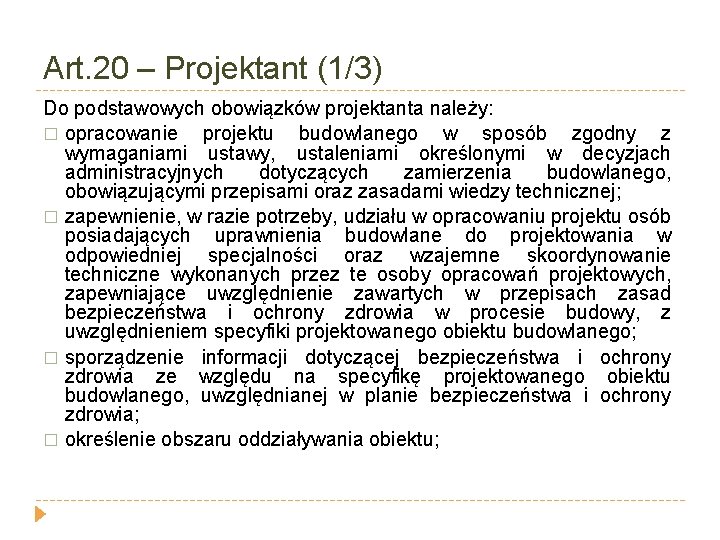 Art.20 – Projektant (1/3)

Do podstawowych obowiązków projektanta należy:

□ opracowanie projektu budowlanego w sposób zgodny z wymaganiami ustawy, ustaleniami określonymi w decyzjach administracyjnych dotyczących zamierzenia budowlanego, obowiązującymi przepisami oraz zasadami wiedzy technicznej;

□ zapewnienie, w razie potrzeby, udziału w opracowaniu projektu osób posiadających uprawnienia budowlane do projektowania w odpowiedniej specjalności oraz wzajemne skoordynowanie techniczne wykonanych przez te osoby opracowań projektowych, zapewniające uwzględnienie zawartych w przepisach zasad bezpieczeństwa i ochrony zdrowia w procesie budowy, z uwzględnieniem specyfiki projektowanego obiektu budowlanego;

□ sporządzenie informacji dotyczącej bezpieczeństwa i ochrony zdrowia ze względu na specyfikę projektowanego obiektu budowlanego, uwzględnianej w planie bezpieczeństwa i ochrony zdrowia;

□ określenie obszaru oddziaływania obiektu;